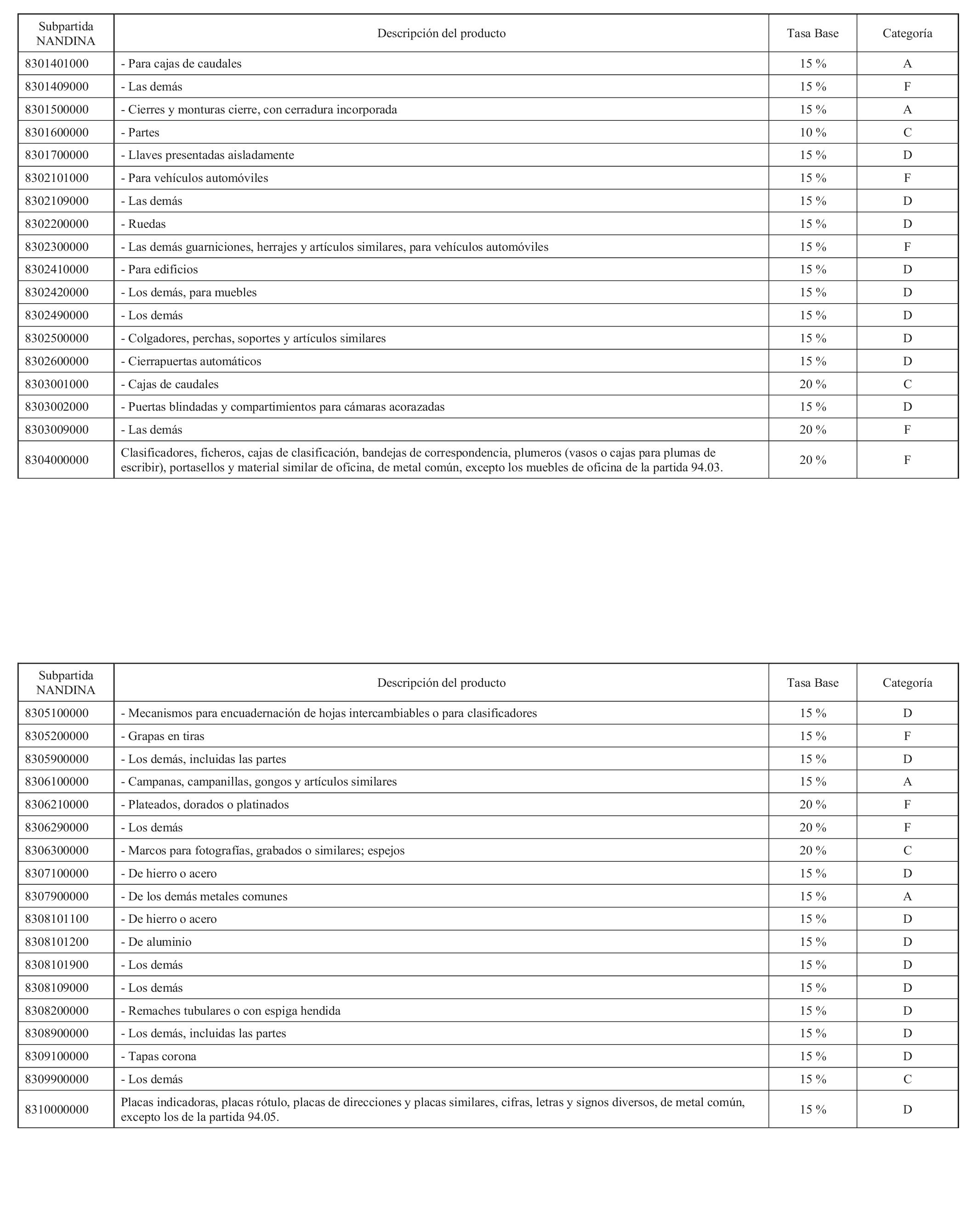 | Subpartida NANDINA | Descripción del producto | Tasa Base | Categoría |
|---|---|---|---|
| 8301401000 | - Para cajas de caudales | 15 % | A |
| 8301409000 | - Las demás | 15 % | F |
| 8301500000 | - Cierres y monturas cierre, con cerradura incorporada | 15 % | A |
| 8301600000 | - Partes | 10 % | C |
| 8301700000 | - Llaves presentadas aisladamente | 15 % | D |
| 8302101000 | - Para vehículos automóviles | 15 % | F |
| 8302109000 | - Las demás | 15 % | D |
| 8302200000 | - Ruedas | 15 % | D |
| 8302300000 | - Las demás guarniciones, herrajes y artículos similares, para vehículos automóviles | 15 % | F |
| 8302410000 | - Para edificios | 15 % | D |
| 8302420000 | - Los demás, para muebles | 15 % | D |
| 8302490000 | - Los demás | 15 % | D |
| 8302500000 | - Colgadores, perchas, soportes y artículos similares | 15 % | D |
| 8302600000 | - Cierrapuertas automáticos | 15 % | D |
| 8303001000 | - Cajas de caudales | 20 % | C |
| 8303002000 | - Puertas blindadas y compartimientos para cámaras acorazadas | 15 % | D |
| 8303009000 | - Las demás | 20 % | F |
| 8304000000 | Clasificadores, ficheros, cajas de clasificación, bandejas de correspondencia, plumeros (vasos o cajas para plumas de escribir), portasellos y material similar de oficina, de metal común, excepto los muebles de oficina de la partida 94.03. | 20 % | F |

| Subpartida NANDINA | Descripción del producto | Tasa Base | Categoría |
|---|---|---|---|
| 8305100000 | - Mecanismos para encuadernación de hojas intercambiables o para clasificadores | 15 % | D |
| 8305200000 | - Grapas en tiras | 15 % | F |
| 8305900000 | - Los demás, incluidas las partes | 15 % | D |
| 8306100000 | - Campanas, campanillas, gongos y artículos similares | 15 % | A |
| 8306210000 | - Plateados, dorados o platinados | 20 % | F |
| 8306290000 | - Los demás | 20 % | F |
| 8306300000 | - Marcos para fotografías, grabados o similares; espejos | 20 % | C |
| 8307100000 | - De hierro o acero | 15 % | D |
| 8307900000 | - De los demás metales comunes | 15 % | A |
| 8308101100 | - De hierro o acero | 15 % | D |
| 8308101200 | - De aluminio | 15 % | D |
| 8308101900 | - Los demás | 15 % | D |
| 8308109000 | - Los demás | 15 % | D |
| 8308200000 | - Remaches tubulares o con espiga hendida | 15 % | D |
| 8308900000 | - Los demás, incluidas las partes | 15 % | D |
| 8309100000 | - Tapas corona | 15 % | D |
| 8309900000 | - Los demás | 15 % | C |
| 8310000000 | Placas indicadoras, placas rótulo, placas de direcciones y placas similares, cifras, letras y signos diversos, de metal común, excepto los de la partida 94.05. | 15 % | D |